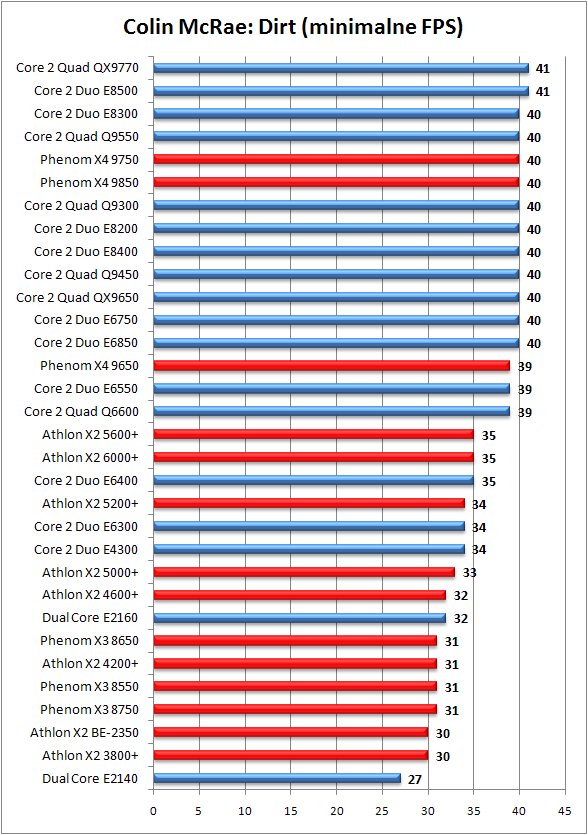 Colin McRae: Dirt (minimalne FPS)

Core 2 Quad QX9770 41
Core 2 Duo E8500 41
Core 2 Duo E8300 40
Core 2 Quad Q9550 40
Phenom X4 9750 40
Phenom X4 9850 40
Core 2 Quad Q9300 40
Core 2 Duo E8200 40
Core 2 Duo E8400 40
Core 2 Quad Q9450 40
Core 2 Quad QX9650 40
Core 2 Duo E6750 40
Core 2 Duo E6850 40
Phenom X4 9650 39
Core 2 Duo E6550 39
Core 2 Quad Q6600 39
Athlon X2 5600+ 35
Athlon X2 6000+ 35
Core 2 Duo E6400 35
Athlon X2 5200+ 34
Core 2 Duo E6300 34
Core 2 Duo E4300 34
Athlon X2 5000+ 33
Athlon X2 4600+ 32
Dual Core E2160 32
Phenom X3 8650 31
Athlon X2 4200+ 31
Phenom X3 8550 31
Phenom X3 8750 31
Athlon X2 BE-2350 30
Athlon X2 3800+ 30
Dual Core E2140 27

0 5 10 15 20 25 30 35 40 45